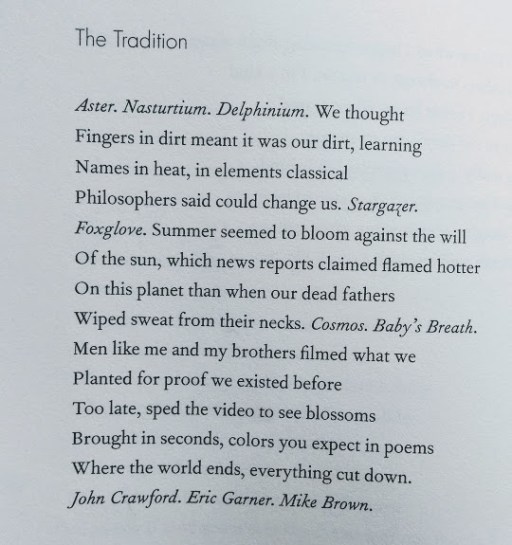 The Tradition

Aster. Nasturtium. Delphinium. We thought
Fingers in dirt meant it was our dirt, learning
Names in heat, in elements classical
Philosophers said could change us. Stargazer.
Foxglove. Summer seemed to bloom against the will
Of the sun, which news reports claimed flamed hotter
On this planet than when our dead fathers
Wiped sweat from their necks. Cosmos. Baby's Breath.
Men like me and my brothers filmed what we
Planted for proof we existed before
Too late, sped the video to see blossoms
Brought in seconds, colors you expect in poems
Where the world ends, everything cut down.
John Crawford. Eric Garner. Mike Brown.